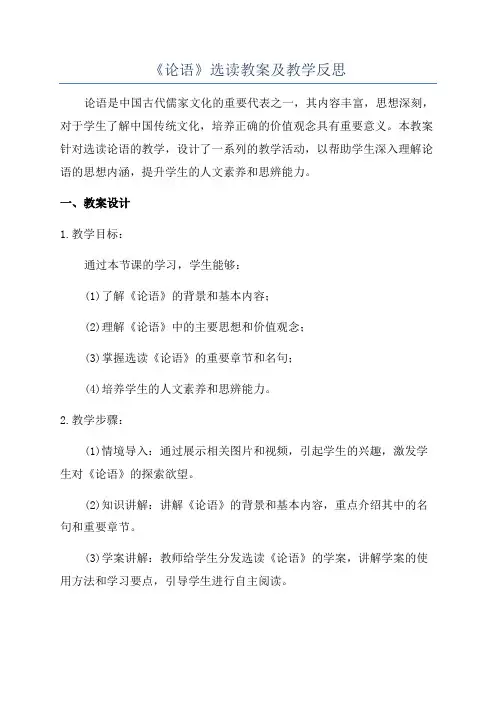 《论语》选读教案及教学反思

论语是中国古代儒家文化的重要代表之一，其内容丰富，思想深刻，对于学生了解中国传统文化，培养正确的价值观念具有重要意义。本教案针对选读论语的教学，设计了一系列的教学活动，以帮助学生深入理解论语的思想内涵，提升学生的人文素养和思辨能力。

一、教案设计

1.教学目标：

通过本节课的学习，学生能够：

(1)了解《论语》的背景和基本内容；

(2)理解《论语》中的主要思想和价值观念；

(3)掌握选读《论语》的重要章节和名句；

(4)培养学生的人文素养和思辨能力。

2.教学步骤：

(1)情境导入：通过展示相关图片和视频，引起学生的兴趣，激发学生对《论语》的探索欲望。

(2)知识讲解：讲解《论语》的背景和基本内容，重点介绍其中的名句和重要章节。

(3)学案讲解：教师给学生分发选读《论语》的学案，讲解学案的使用方法和学习要点，引导学生进行自主阅读。